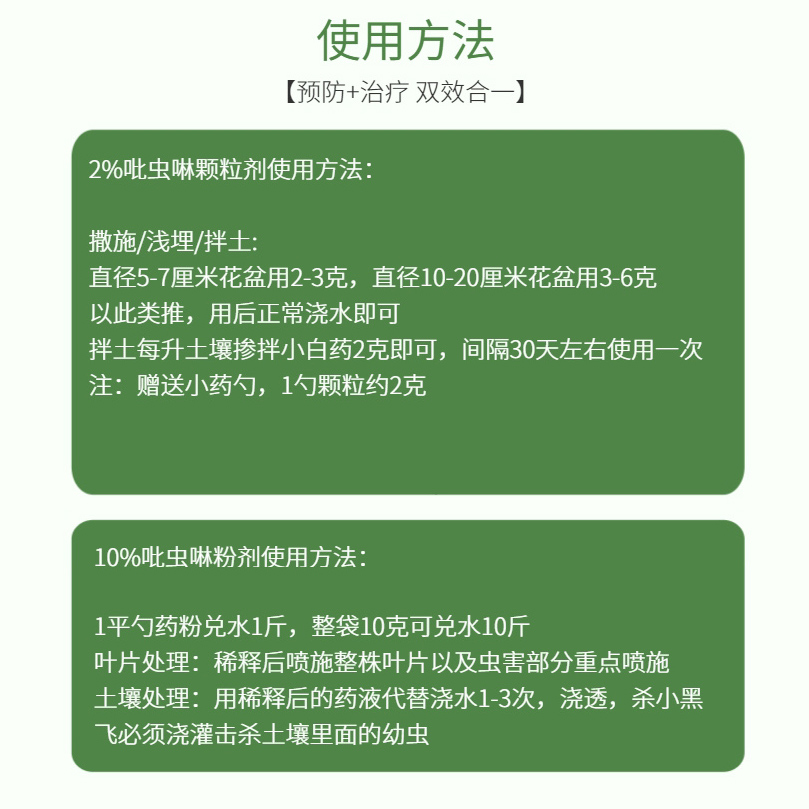 使用方法

【预防+治疗 双效合一】

2%吡虫啉颗粒剂使用方法：

撒施/浅埋/拌土:
直径5-7厘米花盆用2-3克，直径10-20厘米花盆用3-6克
以此类推，用后正常浇水即可
拌土每升土壤掺拌小白药2克即可，间隔30天左右使用一次
注：赠送小药勺，1勺颗粒约2克

10%吡虫啉粉剂使用方法：

1平勺药粉兑水1斤，整袋10克可兑水10斤
叶片处理：稀释后喷施整株叶片以及虫害部分重点喷施
土壤处理：用稀释后的药液代替浇水1-3次，浇透，杀小黑飞必须浇灌击杀土壤里面的幼虫